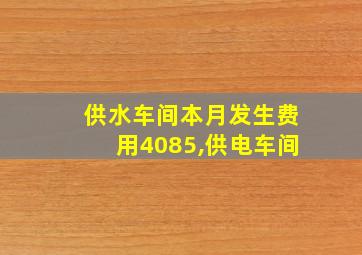 供水车间本月发生费用4085,供电车间